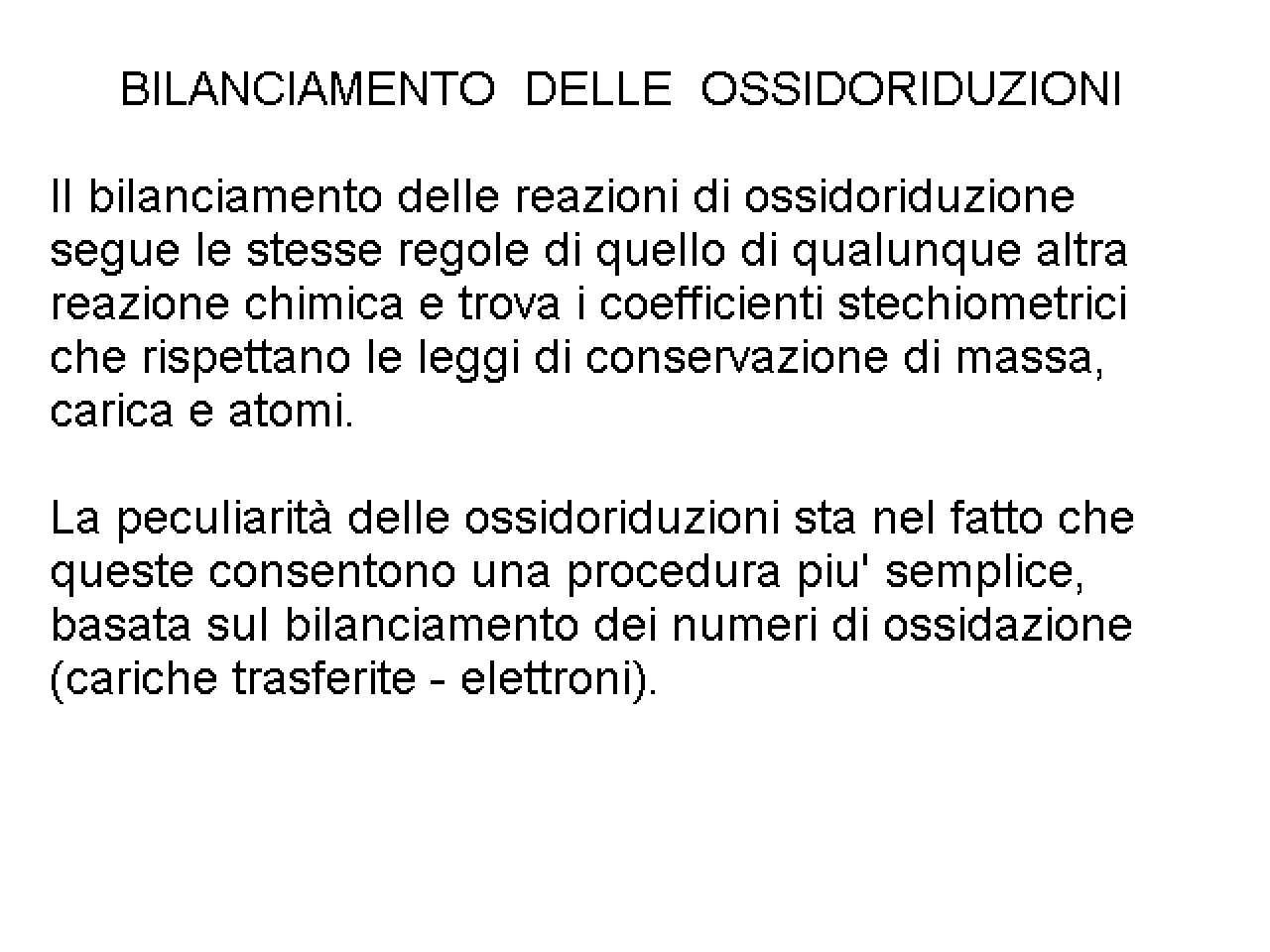 BILANCIAMENTO DELLE OSSIDORIDUZIONI

Il bilanciamento delle reazioni di ossidoriduzione segue le stesse regole di quello di qualunque altra reazione chimica e trova i coefficienti stechiometrici che rispettano le leggi di conservazione di massa, carica e atomi.

La peculiarità delle ossidoriduzioni sta nel fatto che queste consentono una procedura piu' semplice, basata sul bilanciamento dei numeri di ossidazione (cariche trasferite - elettroni).